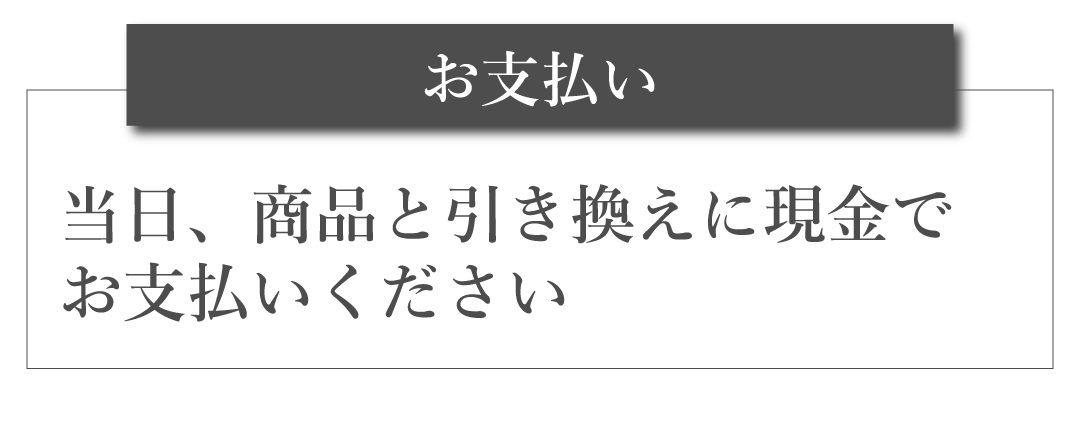 お支払い

当日、商品と引き換えに現金でお支払いください